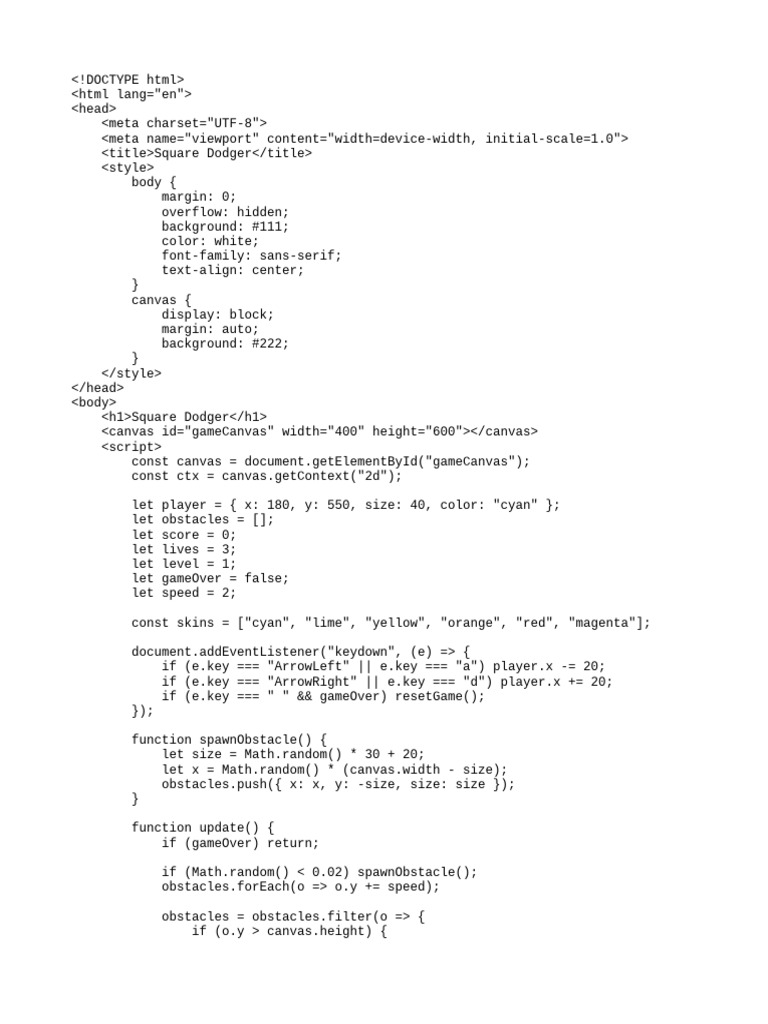 <!DOCTYPE html>
<html lang="en">
<head>
    <meta charset="UTF-8">
    <meta name="viewport" content="width=device-width, initial-scale=1.0">
    <title>Square Dodger</title>
    <style>
        body {
            margin: 0;
            overflow: hidden;
            background: #111;
            color: white;
            font-family: sans-serif;
            text-align: center;
        }
        canvas {
            display: block;
            margin: auto;
            background: #222;
        }
    </style>
</head>
<body>
    <h1>Square Dodger</h1>
    <canvas id="gameCanvas" width="400" height="600"></canvas>
    <script>
        const canvas = document.getElementById("gameCanvas");
        const ctx = canvas.getContext("2d");

        let player = { x: 180, y: 550, size: 40, color: "cyan" };
        let obstacles = [];
        let score = 0;
        let lives = 3;
        let level = 1;
        let gameOver = false;
        let speed = 2;

        const skins = ["cyan", "lime", "yellow", "orange", "red", "magenta"];

        document.addEventListener("keydown", (e) => {
            if (e.key === "ArrowLeft" || e.key === "a") player.x -= 20;
            if (e.key === "ArrowRight" || e.key === "d") player.x += 20;
            if (e.key === " " && gameOver) resetGame();
        });

        function spawnObstacle() {
            let size = Math.random() * 30 + 20;
            let x = Math.random() * (canvas.width - size);
            obstacles.push({ x: x, y: -size, size: size });
        }

        function update() {
            if (gameOver) return;

            if (Math.random() < 0.02) spawnObstacle();
            obstacles.forEach(o => o.y += speed);

            obstacles = obstacles.filter(o => {
                if (o.y > canvas.height) {